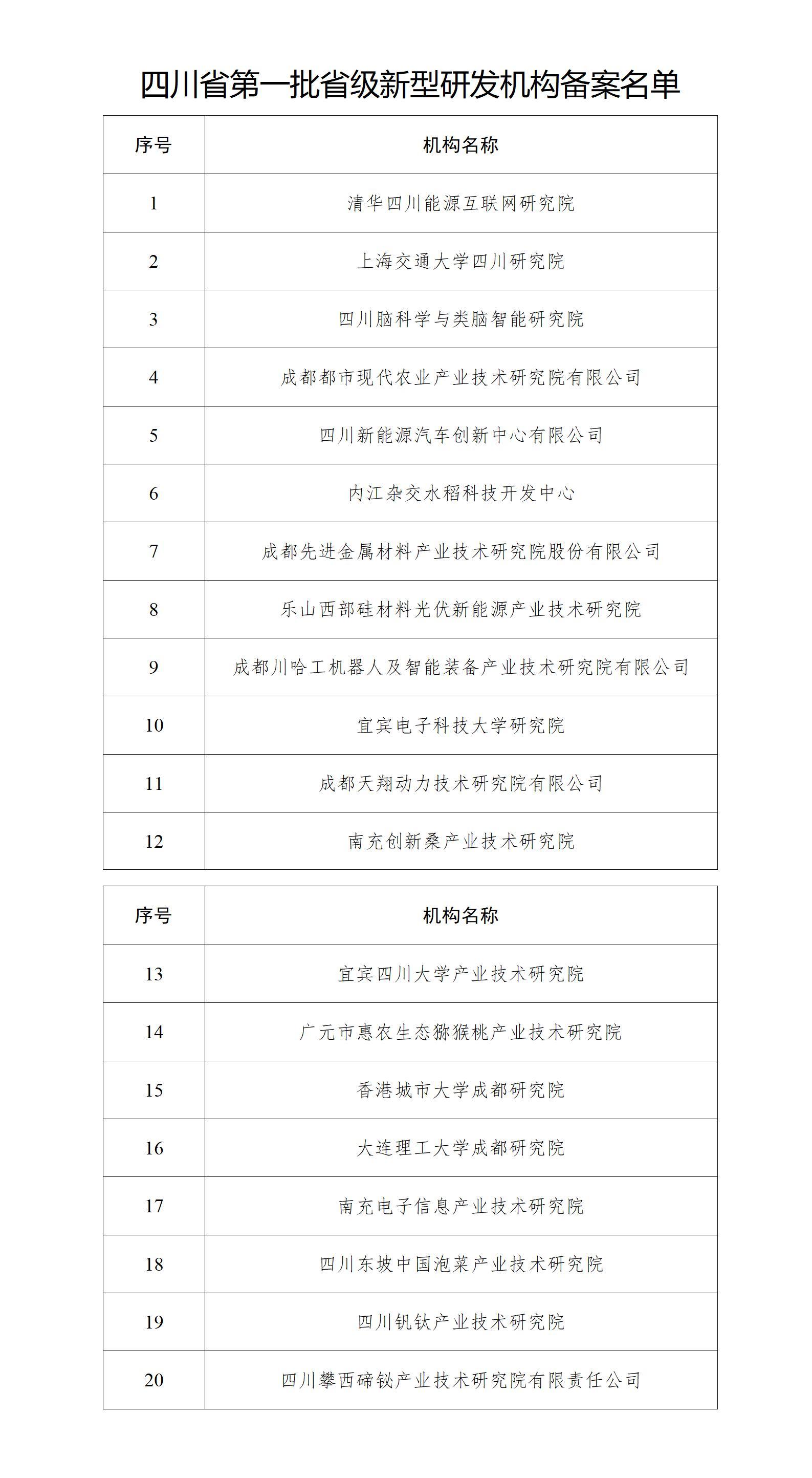 四川省第一批省级新型研发机构备案名单

| 序号 | 机构名称 |
|---|---|
| 1 | 清华四川能源互联网研究院 |
| 2 | 上海交通大学四川研究院 |
| 3 | 四川脑科学与类脑智能研究院 |
| 4 | 成都都市现代农业产业技术研究院有限公司 |
| 5 | 四川新能源汽车创新中心有限公司 |
| 6 | 内江杂交水稻科技开发中心 |
| 7 | 成都先进金属材料产业技术研究院股份有限公司 |
| 8 | 乐山西部硅材料光伏新能源产业技术研究院 |
| 9 | 成都川哈工机器人及智能装备产业技术研究院有限公司 |
| 10 | 宜宾电子科技大学研究院 |
| 11 | 成都天翔动力技术研究院有限公司 |
| 12 | 南充创新桑产业技术研究院 |

| 序号 | 机构名称 |
|---|---|
| 13 | 宜宾四川大学产业技术研究院 |
| 14 | 广元市惠农生态猕猴桃产业技术研究院 |
| 15 | 香港城市大学成都研究院 |
| 16 | 大连理工大学成都研究院 |
| 17 | 南充电子信息产业技术研究院 |
| 18 | 四川东坡中国泡菜产业技术研究院 |
| 19 | 四川钒钛产业技术研究院 |
| 20 | 四川攀西碲铋产业技术研究院有限责任公司 |